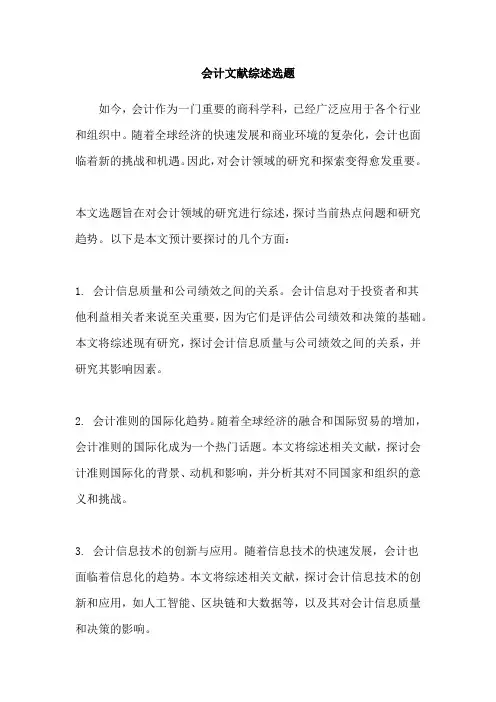 会计文献综述选题

如今，会计作为一门重要的商科学科，已经广泛应用于各个行业和组织中。随着全球经济的快速发展和商业环境的复杂化，会计也面临着新的挑战和机遇。因此，对会计领域的研究和探索变得愈发重要。

本文选题旨在对会计领域的研究进行综述，探讨当前热点问题和研究趋势。以下是本文预计要探讨的几个方面：

1. 会计信息质量和公司绩效之间的关系。会计信息对于投资者和其他利益相关者来说至关重要，因为它们是评估公司绩效和决策的基础。本文将综述现有研究，探讨会计信息质量与公司绩效之间的关系，并研究其影响因素。

2. 会计准则的国际化趋势。随着全球经济的融合和国际贸易的增加，会计准则的国际化成为一个热门话题。本文将综述相关文献，探讨会计准则国际化的背景、动机和影响，并分析其对不同国家和组织的意义和挑战。

3. 会计信息技术的创新与应用。随着信息技术的快速发展，会计也面临着信息化的趋势。本文将综述相关文献，探讨会计信息技术的创新和应用，如人工智能、区块链和大数据等，以及其对会计信息质量和决策的影响。